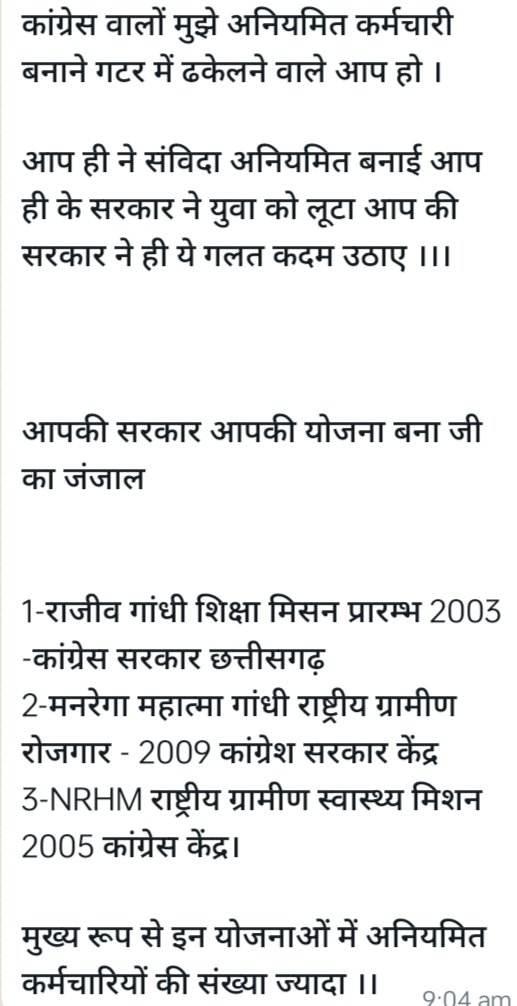 कांग्रेस वालों मुझे अनियमित कर्मचारी बनाने गटर में ढकेलने वाले आप हो ।

आप ही ने संविदा अनियमित बनाई आप ही के सरकार ने युवा को लूटा आप की सरकार ने ही ये गलत कदम उठाए ।।।

आपकी सरकार आपकी योजना बना जी का जंजाल

1-राजीव गांधी शिक्षा मिसन प्रारम्भ 2003 -कांग्रेस सरकार छत्तीसगढ़
2-मनरेगा महात्मा गांधी राष्ट्रीय ग्रामीण रोजगार - 2009 कांग्रेश सरकार केंद्र
3-NRHM राष्ट्रीय ग्रामीण स्वास्थ्य मिशन 2005 कांग्रेस केंद्र।

मुख्य रूप से इन योजनाओं में अनियमित कर्मचारियों की संख्या ज्यादा ।।

9:04 am